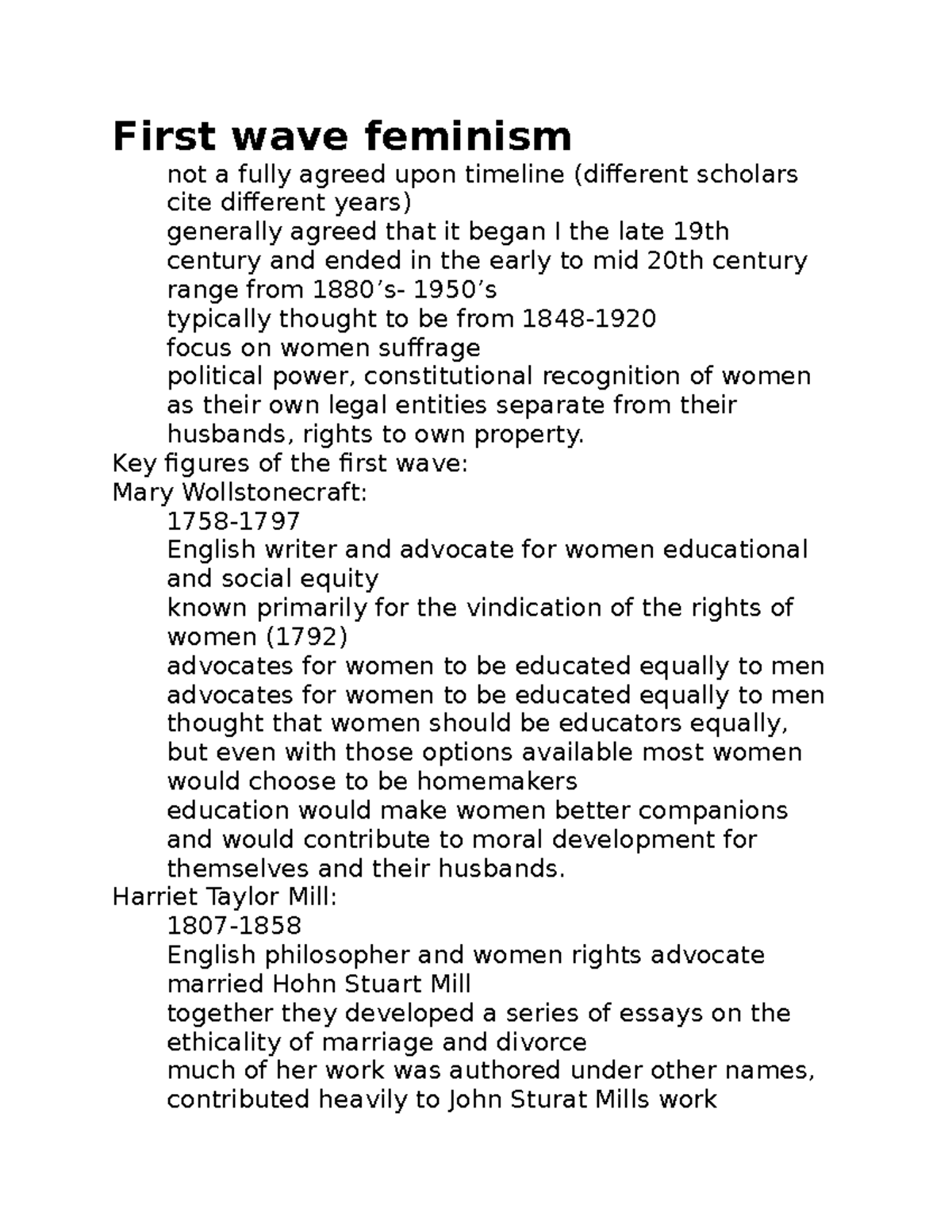 First wave feminism

not a fully agreed upon timeline (different scholars cite different years)

generally agreed that it began I the late 19th century and ended in the early to mid 20th century

range from 1880’s- 1950’s

typically thought to be from 1848-1920

focus on women suffrage

political power, constitutional recognition of women as their own legal entities separate from their husbands, rights to own property.

Key figures of the first wave:

Mary Wollstonecraft:

1758-1797

English writer and advocate for women educational and social equity

known primarily for the vindication of the rights of women (1792)

advocates for women to be educated equally to men

advocates for women to be educated equally to men

thought that women should be educators equally, but even with those options available most women would choose to be homemakers

education would make women better companions and would contribute to moral development for themselves and their husbands.

Harriet Taylor Mill:

1807-1858

English philosopher and women rights advocate

married Hohn Stuart Mill

together they developed a series of essays on the ethicality of marriage and divorce

much of her work was authored under other names, contributed heavily to John Sturat Mills work